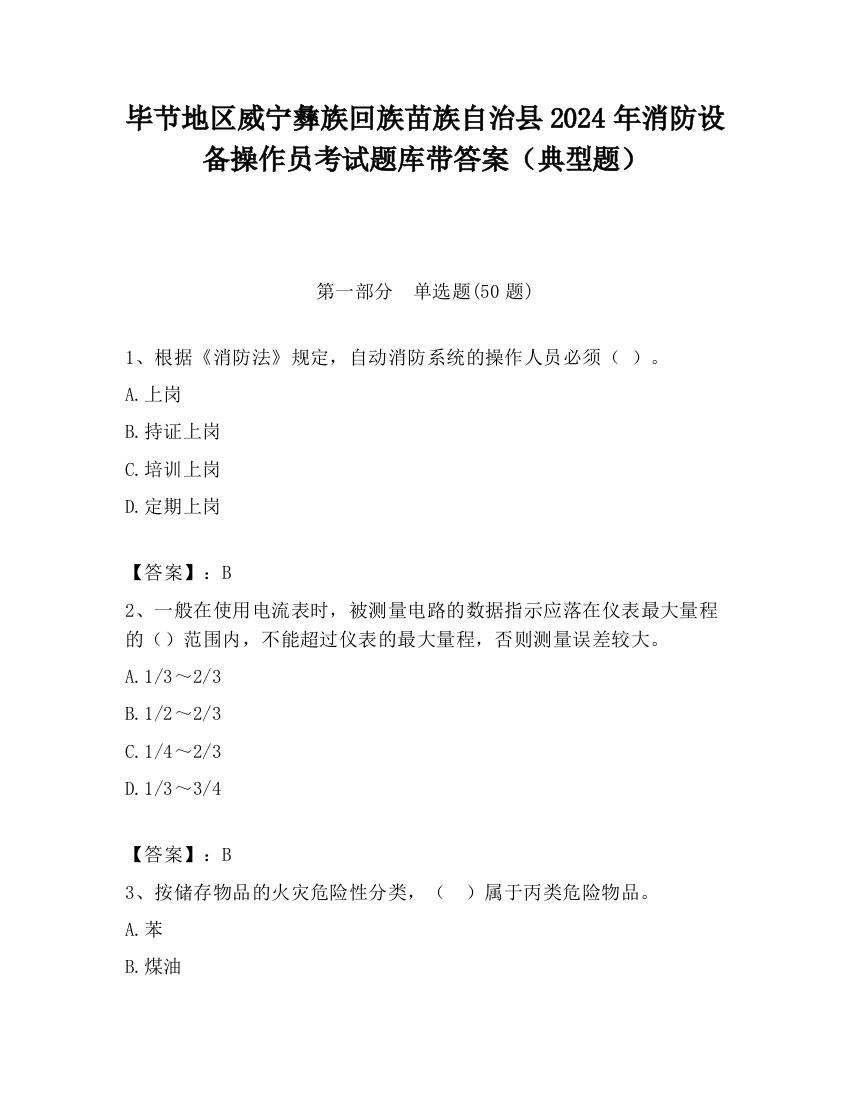 毕节地区威宁彝族回族苗族自治县2024年消防设备操作员考试题库带答案（典型题）

第一部分 单选题(50题)

1、根据《消防法》规定，自动消防系统的操作人员必须（ ）。

A.上岗

B.持证上岗

C.培训上岗

D.定期上岗

【答案】：B

2、一般在使用电流表时，被测量电路的数据指示应落在仪表最大量程的（）范围内，不能超过仪表的最大量程，否则测量误差较大。

A.1/3～2/3

B.1/2～2/3

C.1/4～2/3

D.1/3～3/4

【答案】：B

3、按储存物品的火灾危险性分类，（ ）属于丙类危险物品。

A.苯

B.煤油